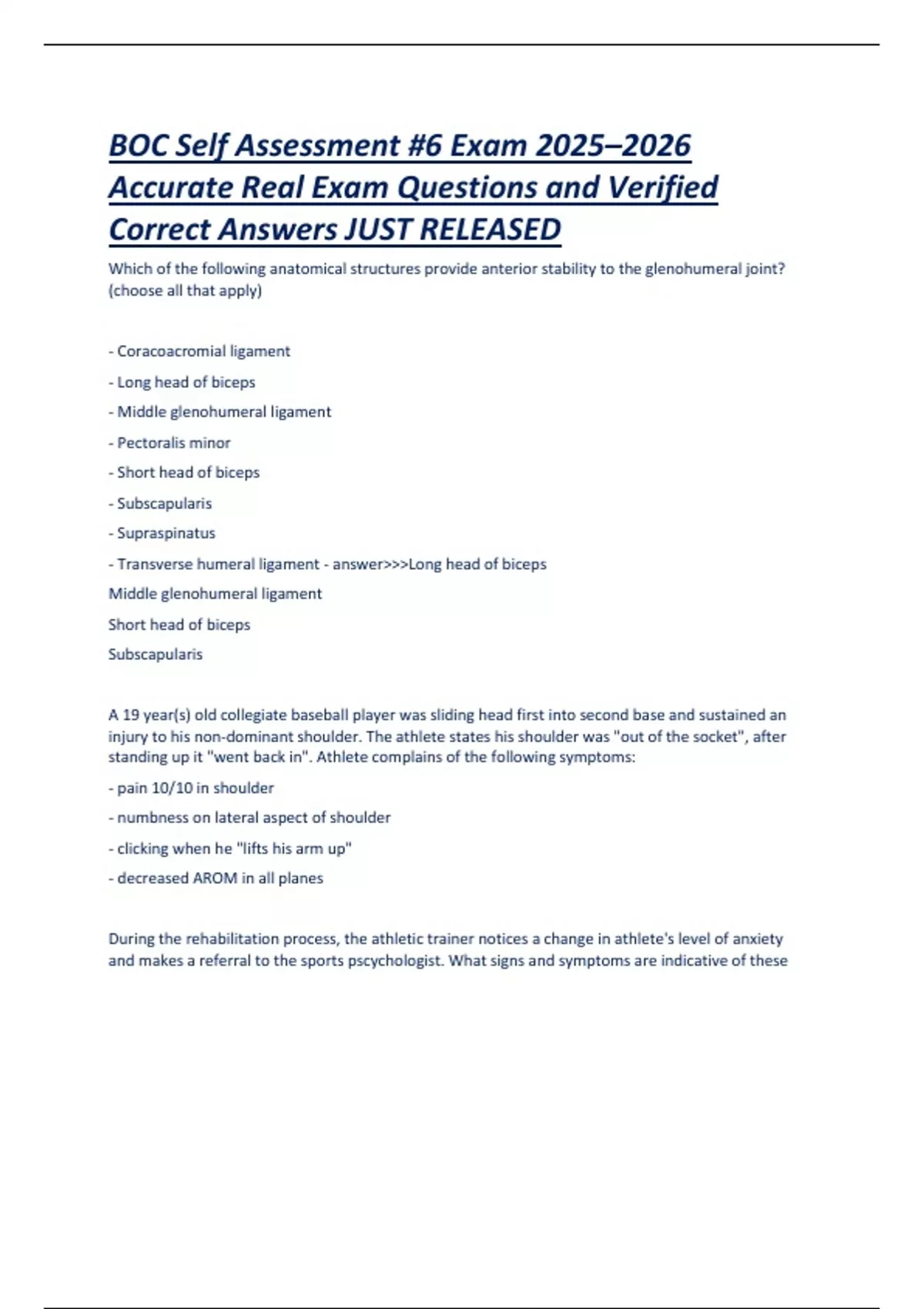 BOC Self Assessment #6 Exam 2025–2026 Accurate Real Exam Questions and Verified Correct Answers JUST RELEASED

Which of the following anatomical structures provide anterior stability to the glenohumeral joint? (choose all that apply)

- Coracoacromial ligament
- Long head of biceps
- Middle glenohumeral ligament
- Pectoralis minor
- Short head of biceps
- Subscapularis
- Supraspinatus
- Transverse humeral ligament - answer>>>Long head of biceps
Middle glenohumeral ligament
Short head of biceps
Subscapularis

A 19 year(s) old collegiate baseball player was sliding head first into second base and sustained an injury to his non-dominant shoulder. The athlete states his shoulder was "out of the socket", after standing up it "went back in". Athlete complains of the following symptoms:
- pain 10/10 in shoulder
- numbness on lateral aspect of shoulder
- clicking when he "lifts his arm up"
- decreased AROM in all planes

During the rehabilitation process, the athletic trainer notices a change in athlete's level of anxiety and makes a referral to the sports pscychologist. What signs and symptoms are indicative of these